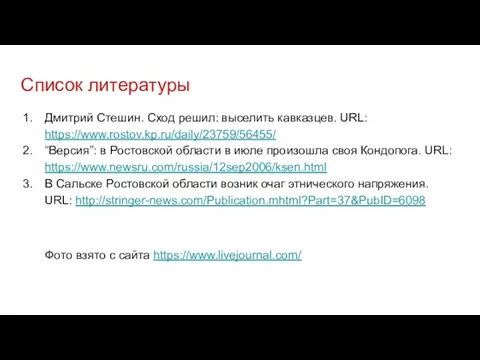 Список литературы

1. Дмитрий Стешин. Сход решил: выселить кавказцев. URL: https://www.rostov.kp.ru/daily/23759/56455/
2. “Версия”: в Ростовской области в июле произошла своя Кондопога. URL: https://www.newsru.com/russia/12sep2006/ksen.html
3. В Сальске Ростовской области возник очаг этнического напряжения. URL: http://stringer-news.com/Publication.mhtml?Part=37&PubID=6098

Фото взято с сайта https://www.livejournal.com/